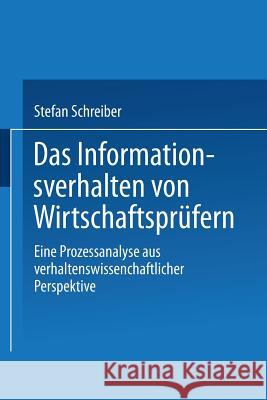 Stefan Schreiber

Das Informationsverhalten von Wirtschaftsprüfern

Eine Prozessanalyse aus verhaltenswissenchaftlicher Perspektive

Kraina Książek